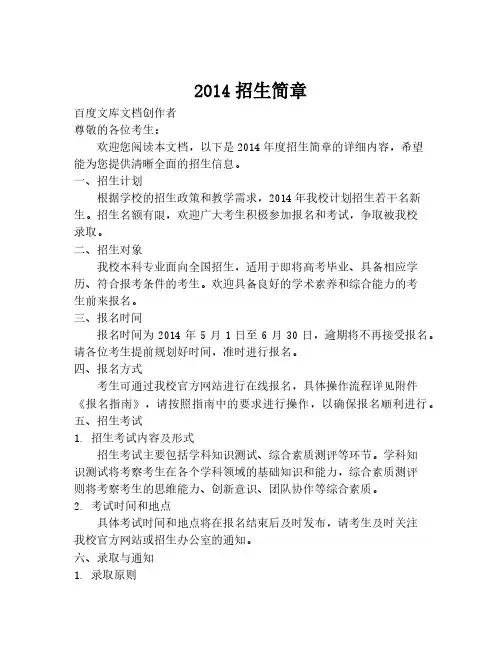 2014 招生简章

百度文库文档创作者

尊敬的各位考生：

欢迎您阅读本文档，以下是 2014 年度招生简章的详细内容，希望能为您提供清晰全面的招生信息。

一、招生计划

根据学校的招生政策和教学需求，2014 年我校计划招生若干名新生。招生名额有限，欢迎广大考生积极参加报名和考试，争取被我校录取。

二、招生对象

我校本科专业面向全国招生，适用于即将高考毕业、具备相应学历、符合报考条件的考生。欢迎具备良好的学术素养和综合能力的考生前来报名。

三、报名时间

报名时间为 2014 年 5 月 1 日至 6 月 30 日，逾期将不再接受报名。请各位考生提前规划好时间，准时进行报名。

四、报名方式

考生可通过我校官方网站进行在线报名，具体操作流程详见附件《报名指南》，请按照指南中的要求进行操作，以确保报名顺利进行。

五、招生考试

1. 招生考试内容及形式

招生考试主要包括学科知识测试、综合素质测评等环节。学科知识测试将考察考生在各个学科领域的基础知识和能力，综合素质测评则将考察考生的思维能力、创新意识、团队协作等综合素质。

2. 考试时间和地点

具体考试时间和地点将在报名结束后及时发布，请考生及时关注我校官方网站或招生办公室的通知。

六、录取与通知

1. 录取原则